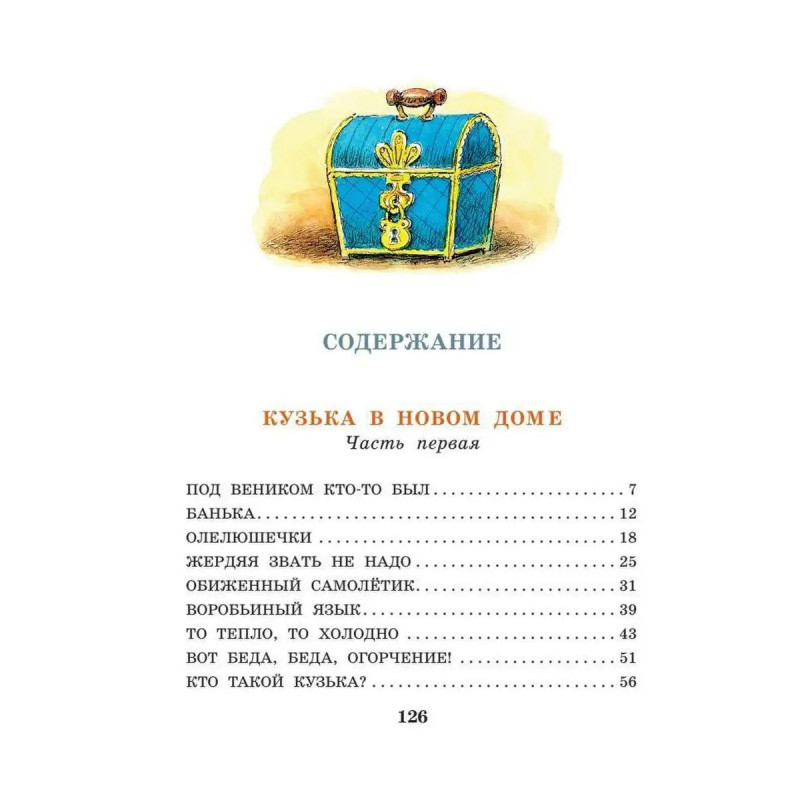 СОДЕРЖАНИЕ

КУЗЬКА В НОВОМ ДОМЕ
Часть первая

ПОД ВЕНИКОМ КТО-ТО БЫЛ 7
БАНЬКА 12
ОЛЕЛЮШЕЧКИ 18
ЖЕРДЯЯ ЗВАТЬ НЕ НАДО 25
ОБИЖЕННЫЙ САМОЛЁТИК 31
ВОРОБЬИНЫЙ ЯЗЫК 39
ТО ТЕПЛО, ТО ХОЛОДНО 43
ВОТ БЕДА, БЕДА, ОГОРЧЕНИЕ! 51
КТО ТАКОЙ КУЗЬКА? 56

126